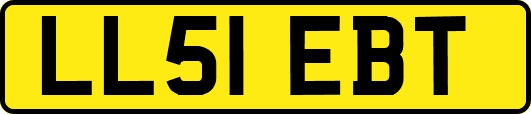 LL51 EBT